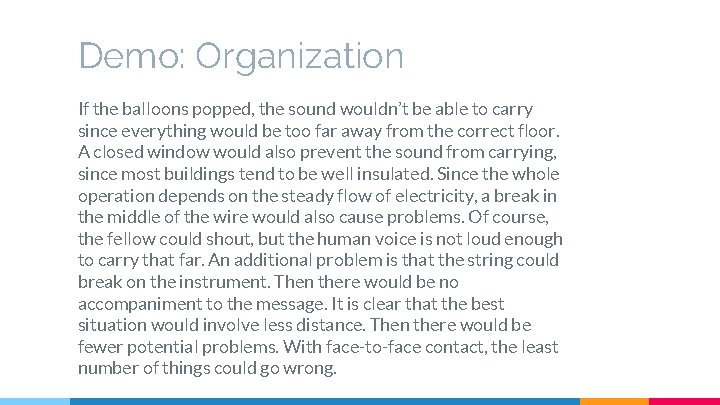 Demo: Organization

If the balloons popped, the sound wouldn't be able to carry since everything would be too far away from the correct floor. A closed window would also prevent the sound from carrying, since most buildings tend to be well insulated. Since the whole operation depends on the steady flow of electricity, a break in the middle of the wire would also cause problems. Of course, the fellow could shout, but the human voice is not loud enough to carry that far. An additional problem is that the string could break on the instrument. Then there would be no accompaniment to the message. It is clear that the best situation would involve less distance. Then there would be fewer potential problems. With face-to-face contact, the least number of things could go wrong.